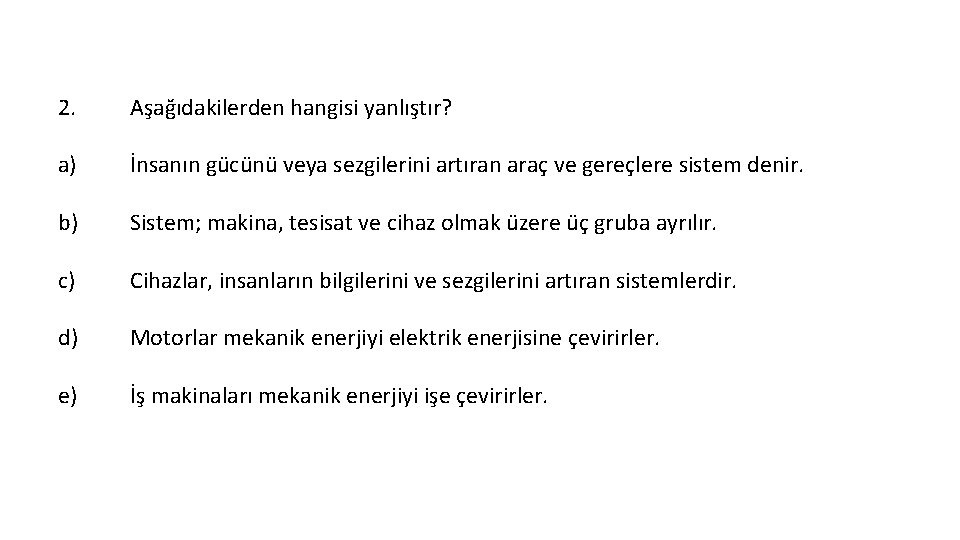 2. Aşağıdakilerden hangisi yanlıştır?

a) İnsanın gücünü veya sezgilerini artıran araç ve gereçlere sistem denir.

b) Sistem; makina, tesisat ve cihaz olmak üzere üç gruba ayrılır.

c) Cihazlar, insanların bilgilerini ve sezgilerini artıran sistemlerdir.

d) Motorlar mekanik enerjiyi elektrik enerjisine çevirirler.

e) İş makinaları mekanik enerjiyi işe çevirirler.